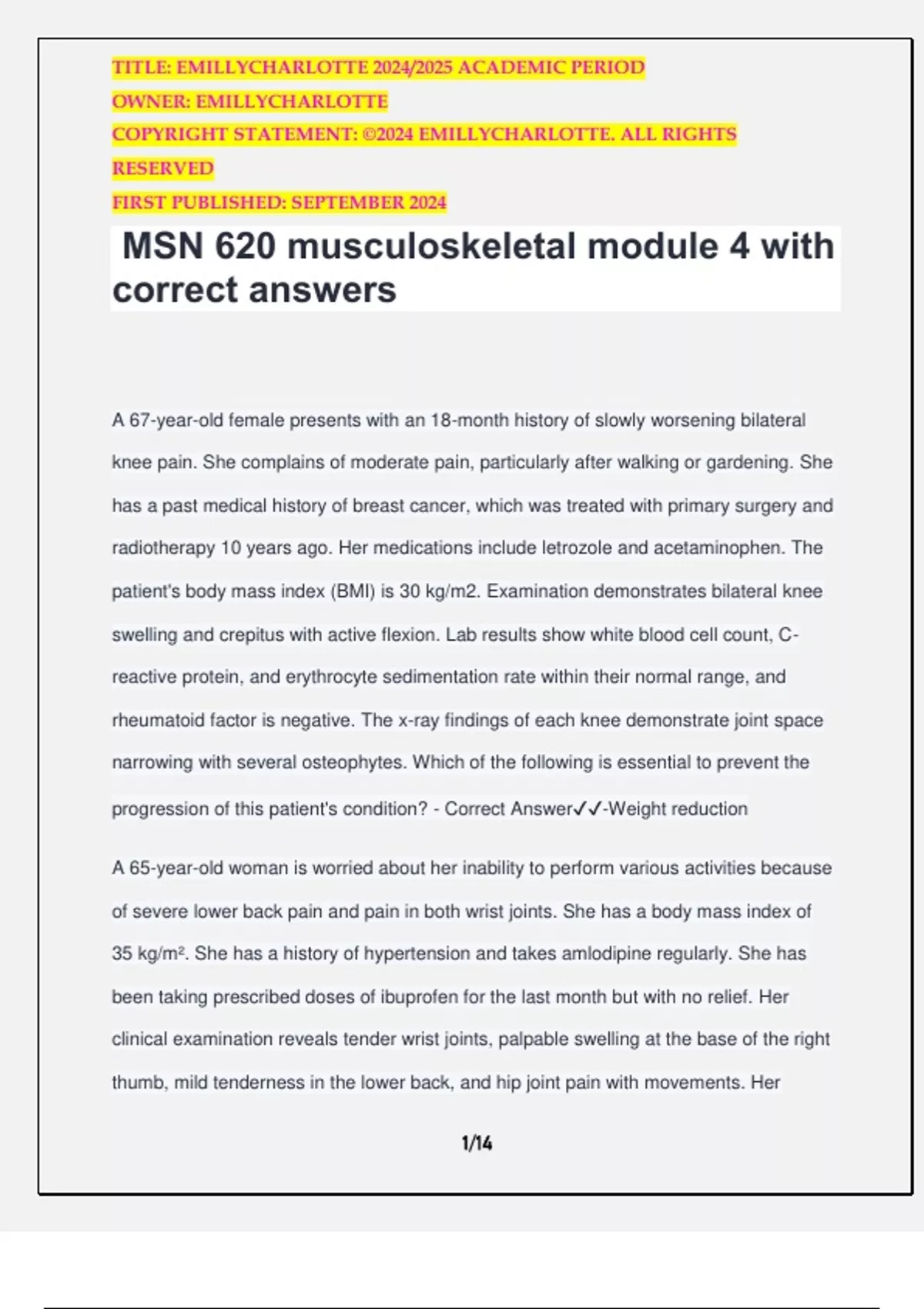 TITLE: EMILLYCHARLOTTE 2024/2025 ACADEMIC PERIOD
OWNER: EMILLYCHARLOTTE
COPYRIGHT STATEMENT: ©2024 EMILLYCHARLOTTE. ALL RIGHTS RESERVED
FIRST PUBLISHED: SEPTEMBER 2024

MSN 620 musculoskeletal module 4 with correct answers

A 67-year-old female presents with an 18-month history of slowly worsening bilateral knee pain. She complains of moderate pain, particularly after walking or gardening. She has a past medical history of breast cancer, which was treated with primary surgery and radiotherapy 10 years ago. Her medications include letrozole and acetaminophen. The patient's body mass index (BMI) is 30 kg/m2. Examination demonstrates bilateral knee swelling and crepitus with active flexion. Lab results show white blood cell count, C-reactive protein, and erythrocyte sedimentation rate within their normal range, and rheumatoid factor is negative. The x-ray findings of each knee demonstrate joint space narrowing with several osteophytes. Which of the following is essential to prevent the progression of this patient's condition? - Correct Answer✓✓-Weight reduction

A 65-year-old woman is worried about her inability to perform various activities because of severe lower back pain and pain in both wrist joints. She has a body mass index of 35 kg/m². She has a history of hypertension and takes amlodipine regularly. She has been taking prescribed doses of ibuprofen for the last month but with no relief. Her clinical examination reveals tender wrist joints, palpable swelling at the base of the right thumb, mild tenderness in the lower back, and hip joint pain with movements. Her

1/14